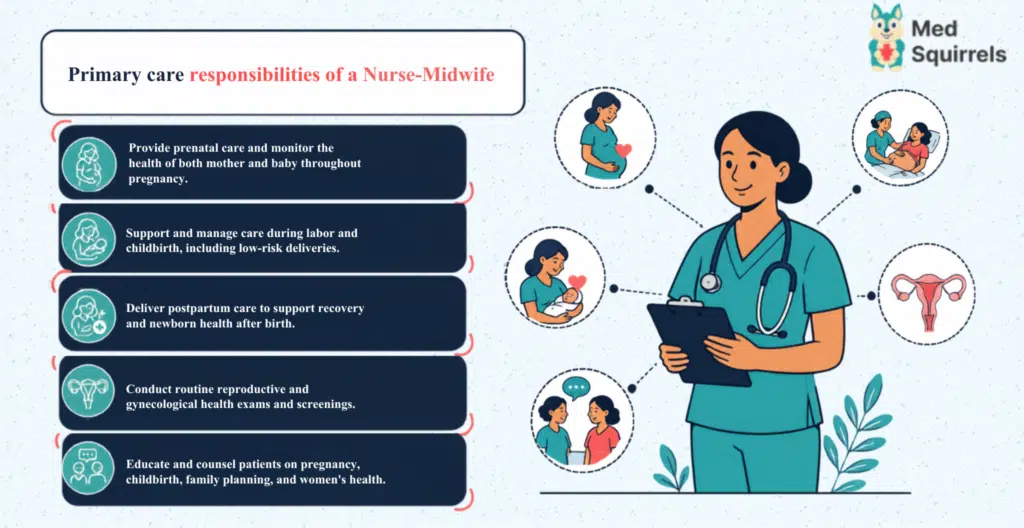 Med Squirrels

Primary care responsibilities of a Nurse-Midwife

Provide prenatal care and monitor the health of both mother and baby throughout pregnancy.

Support and manage care during labor and childbirth, including low-risk deliveries.

Deliver postpartum care to support recovery and newborn health after birth.

Conduct routine reproductive and gynecological health exams and screenings.

Educate and counsel patients on pregnancy, childbirth, family planning, and women's health.